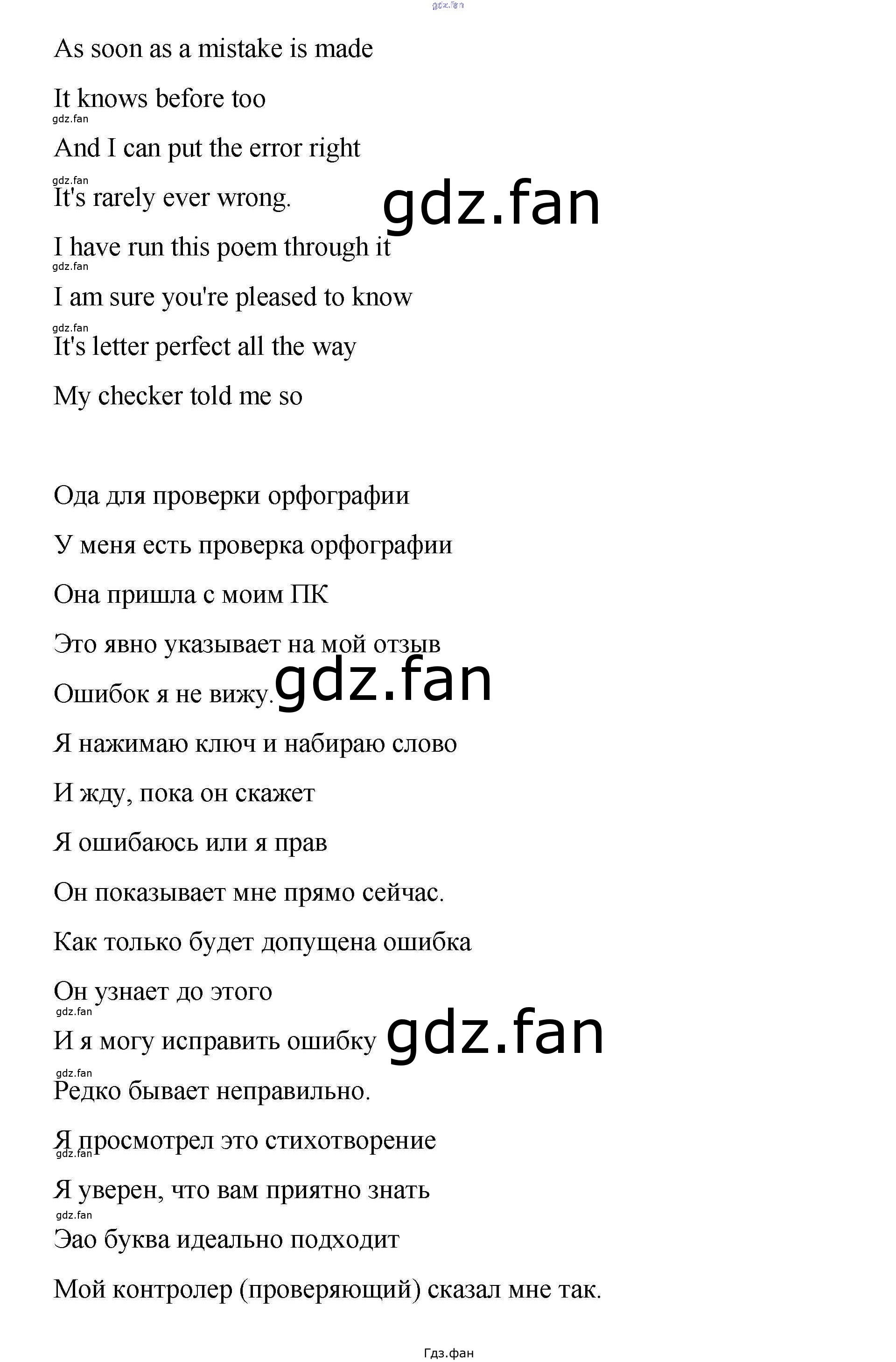 gdz.fan

As soon as a mistake is made

It knows before too

gdz.fan

And I can put the error right

gdz.fan

It's rarely ever wrong.

gdz.fan

I have run this poem through it

gdz.fan

I am sure you're pleased to know

gdz.fan

It's letter perfect all the way

My checker told me so

Ода для проверки орфографии

У меня есть проверка орфографии

Она пришла с моим ПК

Это явно указывает на мой отзыв

Ошибок я не вижу.

gdz.fan

Я нажимаю ключ и набираю слово

И жду, пока он скажет

Я ошибаюсь или я прав

Он показывает мне прямо сейчас.

Как только будет допущена ошибка

Он узнает до этого

gdz.fan

И я могу исправить ошибку

gdz.fan

gdz.fan

Редко бывает неправильно.

Я просмотрел это стихотворение

gdz.fan

Я уверен, что вам приятно знать

gdz.fan

Эао буква идеально подходит

Мой контролер (проверяющий) сказал мне так.

Гдз.фан